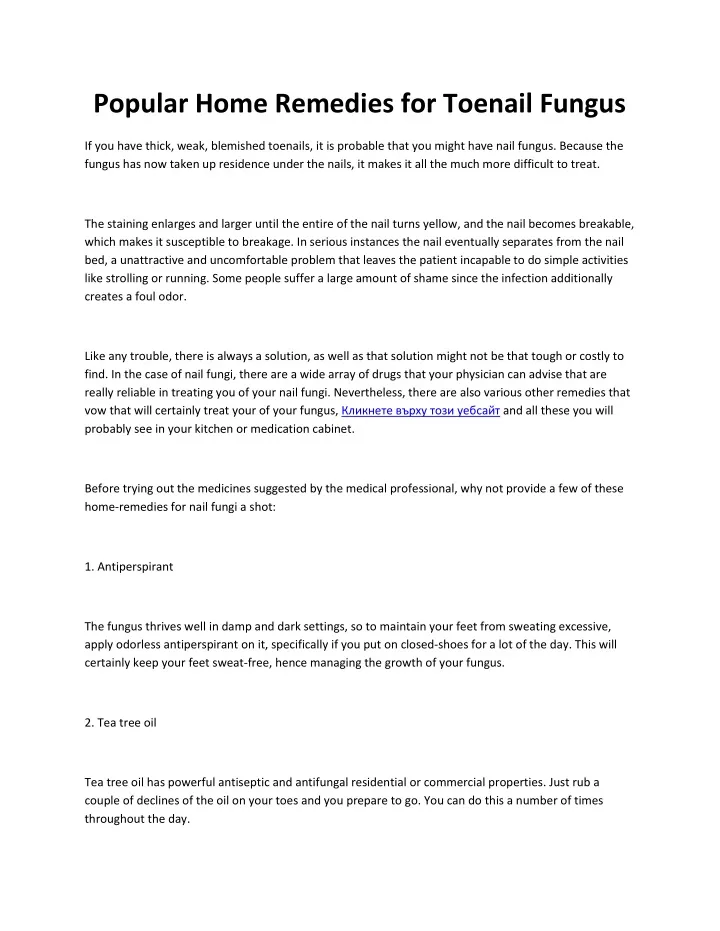 Popular Home Remedies for Toenail Fungus

If you have thick, weak, blemished toenails, it is probable that you might have nail fungus. Because the fungus has now taken up residence under the nails, it makes it all the much more difficult to treat.

The staining enlarges and larger until the entire of the nail turns yellow, and the nail becomes breakable, which makes it susceptible to breakage. In serious instances the nail eventually separates from the nail bed, a unattractive and uncomfortable problem that leaves the patient incapable to do simple activities like strolling or running. Some people suffer a large amount of shame since the infection additionally creates a foul odor.

Like any trouble, there is always a solution, as well as that solution might not be that tough or costly to find. In the case of nail fungi, there are a wide array of drugs that your physician can advise that are really reliable in treating you of your nail fungi. Nevertheless, there are also various other remedies that vow that will certainly treat your of your fungus, Кликнете върху този уебсайт and all these you will probably see in your kitchen or medication cabinet.

Before trying out the medicines suggested by the medical professional, why not provide a few of these home-remedies for nail fungi a shot:

1. Antiperspirant

The fungus thrives well in damp and dark settings, so to maintain your feet from sweating excessive, apply odorless antiperspirant on it, specifically if you put on closed-shoes for a lot of the day. This will certainly keep your feet sweat-free, hence managing the growth of your fungus.

2. Tea tree oil

Tea tree oil has powerful antiseptic and antifungal residential or commercial properties. Just rub a couple of declines of the oil on your toes and you prepare to go. You can do this a number of times throughout the day.